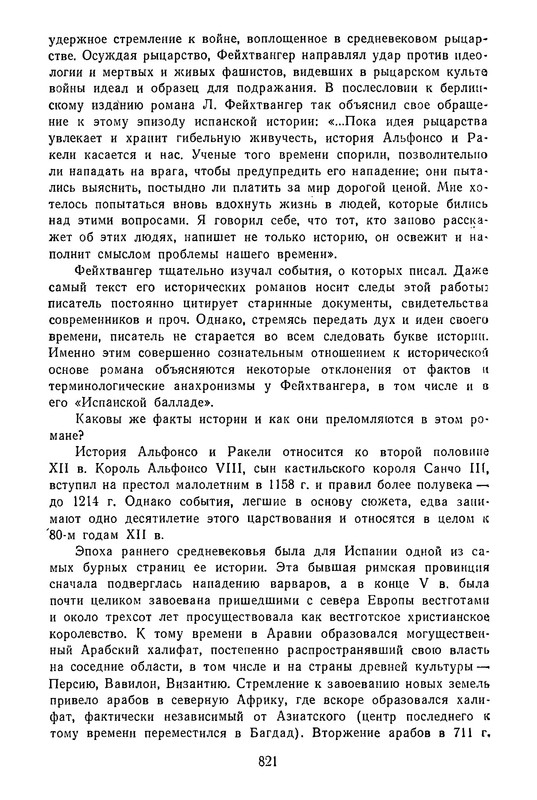 удержное стремление к войне, воплощенное в средневековом рыцарстве. Осуждая рыцарство, Фейхтвангер направлял удар против идеологии и мертвых и живых фашистов, видевших в рыцарском культе войны идеал и образец для подражания. В послесловии к берлинскому изданию романа Л. Фейхтвангер так объяснил свое обращение к этому эпизоду испанской истории: «...Пока идея рыцарства увлекает и хранит гибельную живучесть, история Альфонсо и Ракели касается и нас. Ученые того времени спорили, позволительно ли нападать на врага, чтобы предупредить его нападение; они пытались выяснить, постыдно ли платить за мир дорогой ценой. Мне хотелось попытаться вновь вдохнуть жизнь в людей, которые бились над этими вопросами. Я говорил себе, что тот, кто заново расскажет об этих людях, напишет не только историю, он освежит и наполнит смыслом проблемы нашего времени».

Фейхтвангер тщательно изучал события, о которых писал. Даже самый текст его исторических романов носит следы этой работы: писатель постоянно цитирует старинные документы, свидетельства современников и проч. Однако, стремясь передать дух и идеи своего времени, писатель не старается во всем следовать букве истории. Именно этим совершенно сознательным отношением к исторической основе романа объясняются некоторые отклонения от фактов и терминологические анахронизмы у Фейхтвангера, в том числе и в его «Испанской балладе».

Каковы же факты истории и как они преломляются в этом романе?

История Альфонсо и Ракели относится ко второй половине XII в. Король Альфонсо VIII, сын кастильского короля Санчо III, вступил на престол малолетним в 1158 г. и правил более полувека — до 1214 г. Однако события, легшие в основу сюжета, едва занимают одно десятилетие этого царствования и относятся в целом к 80-м годам XII в.

Эпоха раннего средневековья была для Испании одной из самых бурных страниц ее истории. Эта бывшая римская провинция сначала подверглась нападению варваров, а в конце V в. была почти целиком завоевана пришедшими с севера Европы вестготами и около трехсот лет просуществовала как вестготское христианское королевство. К тому времени в Аравии образовался могущественный Арабский халифат, постепенно распространявший свою власть на соседние области, в том числе и на страны древней культуры — Персию, Вавилон, Византию. Стремление к завоеванию новых земель привело арабов в северную Африку, где вскоре образовался халифат, фактически независимый от Азиатского (центр последнего к тому времени переместился в Багдад). Вторжение арабов в 711 г.

821